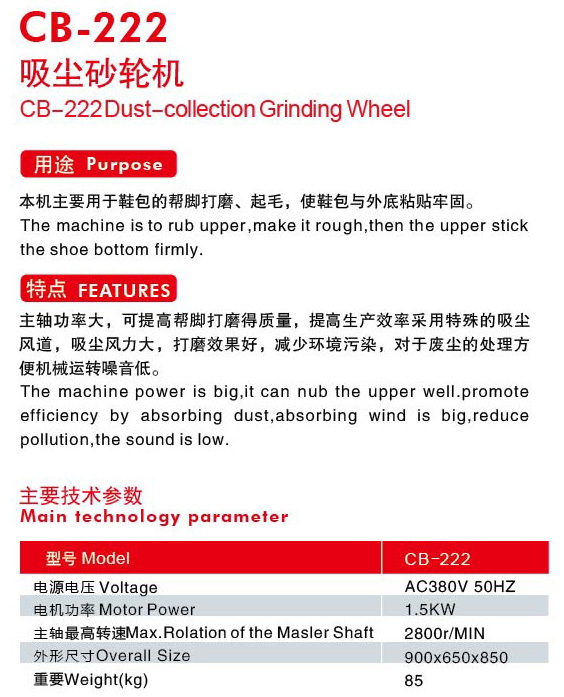 CB-222
吸尘砂轮机
CB-222 Dust-collection Grinding Wheel

用途 Purpose

本机主要用于鞋包的帮脚打磨、起毛，使鞋包与外底粘贴牢固。
The machine is to rub upper,make it rough,then the upper stick the shoe bottom firmly.

特点 FEATURES

主轴功率大，可提高帮脚打磨得质量，提高生产效率采用特殊的吸尘风道，吸尘风力大，打磨效果好，减少环境污染，对于废尘的处理方便机械运转噪音低。
The machine power is big,it can nub the upper well.promote efficiency by absorbing dust,absorbing wind is big,reduce pollution,the sound is low.

主要技术参数
Main technology parameter

| 型号 Model | CB-222 |
|---|---|
| 电源电压 Voltage | AC380V 50HZ |
| 电机功率 Motor Power | 1.5KW |
| 主轴最高转速Max.Rolation of the Masler Shaft | 2800r/MIN |
| 外形尺寸Overall Size | 900x650x850 |
| 重要Weight(kg) | 85 |